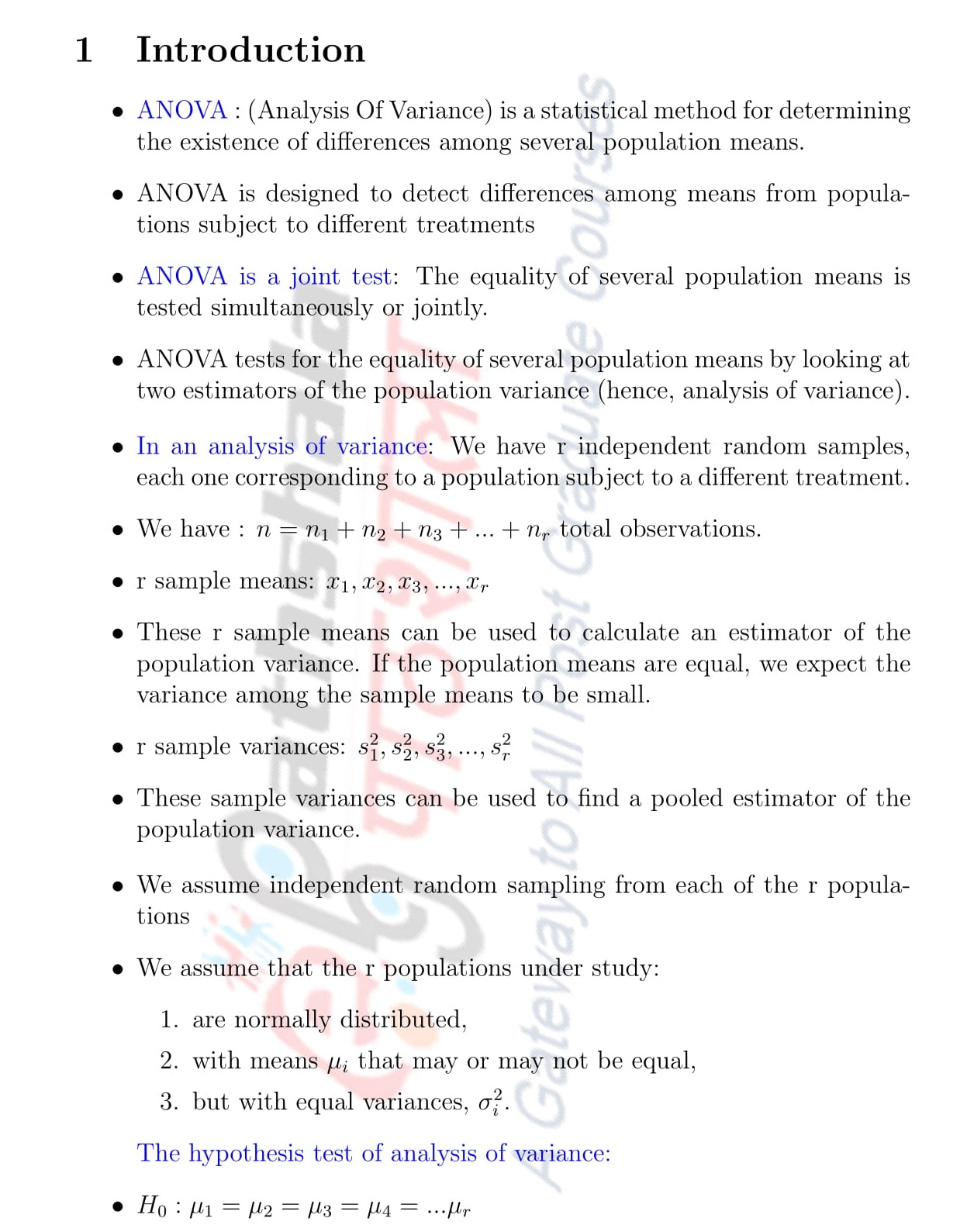 1 Introduction

• ANOVA : (Analysis Of Variance) is a statistical method for determining the existence of differences among several population means.

• ANOVA is designed to detect differences among means from populations subject to different treatments

• ANOVA is a joint test: The equality of several population means is tested simultaneously or jointly.

• ANOVA tests for the equality of several population means by looking at two estimators of the population variance (hence, analysis of variance).

• In an analysis of variance: We have r independent random samples, each one corresponding to a population subject to a different treatment.

• We have : $n = n_1 + n_2 + n_3 + ... + n_r$ total observations.

• r sample means: $x_1, x_2, x_3, ..., x_r$

• These r sample means can be used to calculate an estimator of the population variance. If the population means are equal, we expect the variance among the sample means to be small.

• r sample variances: $s_1^2, s_2^2, s_3^2, ..., s_r^2$

• These sample variances can be used to find a pooled estimator of the population variance.

• We assume independent random sampling from each of the r populations

• We assume that the r populations under study:

1. are normally distributed,
2. with means $\mu_i$ that may or may not be equal,
3. but with equal variances, $\sigma_i^2$.

The hypothesis test of analysis of variance:

• $H_0 : \mu_1 = \mu_2 = \mu_3 = \mu_4 = ...\mu_r$

Gateway to All Post Graduate Courses